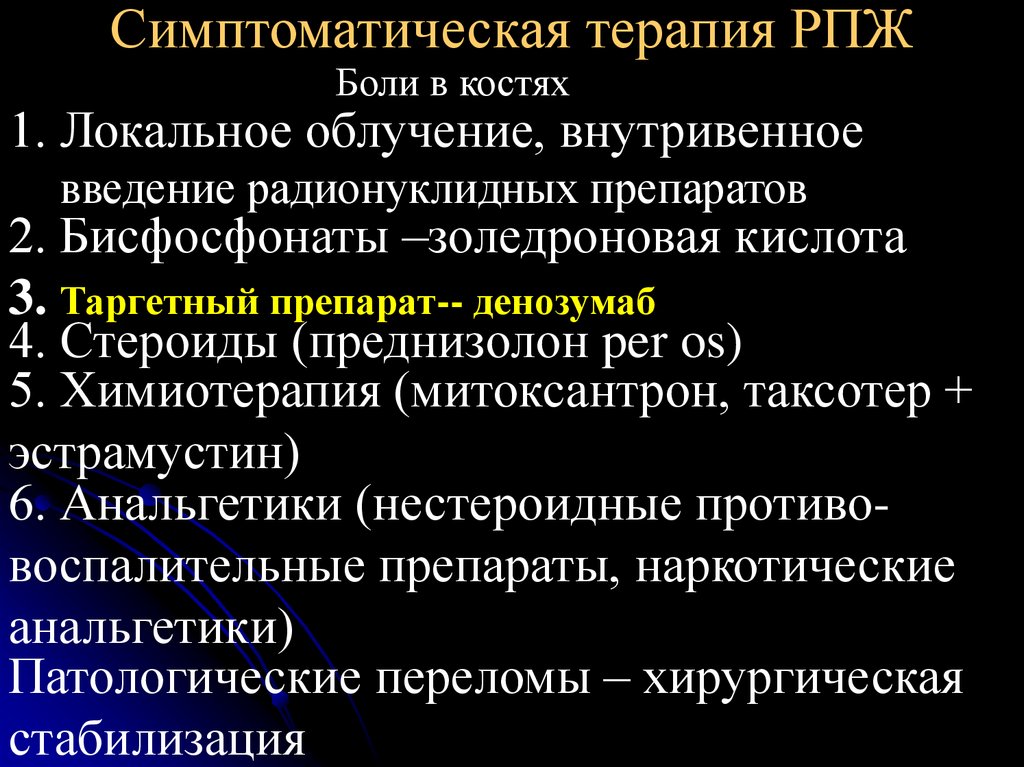 Симптоматическая терапия РПЖ

Боли в костях

1. Локальное облучение, внутривенное введение радионуклидных препаратов
2. Бисфосфонаты –золедроновая кислота
3. Таргетный препарат-- денозумаб
4. Стероиды (преднизолон per os)
5. Химиотерапия (митоксантрон, таксотер + эстрамустин)
6. Анальгетики (нестероидные противовоспалительные препараты, наркотические анальгетики)
Патологические переломы – хирургическая стабилизация